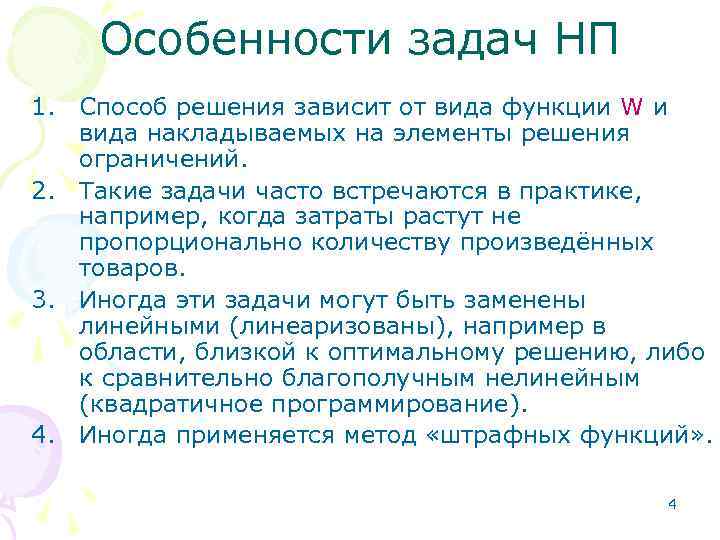 Особенности задач НП

1. Способ решения зависит от вида функции W и вида накладываемых на элементы решения ограничений.
2. Такие задачи часто встречаются в практике, например, когда затраты растут не пропорционально количеству произведённых товаров.
3. Иногда эти задачи могут быть заменены линейными (линеаризованы), например в области, близкой к оптимальному решению, либо к сравнительно благополучным нелинейным (квадратичное программирование).
4. Иногда применяется метод «штрафных функций».

4